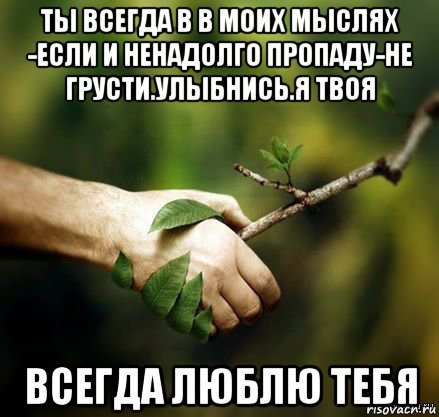 ТЫ ВСЕГДА В В МОИХ МЫСЛЯХ -ЕСЛИ И НЕНАДОЛГО ПРОПАДУ-НЕ ГРУСТИ.УЛЫБНИСЬ.Я ТВОЯ

ВСЕГДА ЛЮБЛЮ ТЕБЯ

risovach.ru